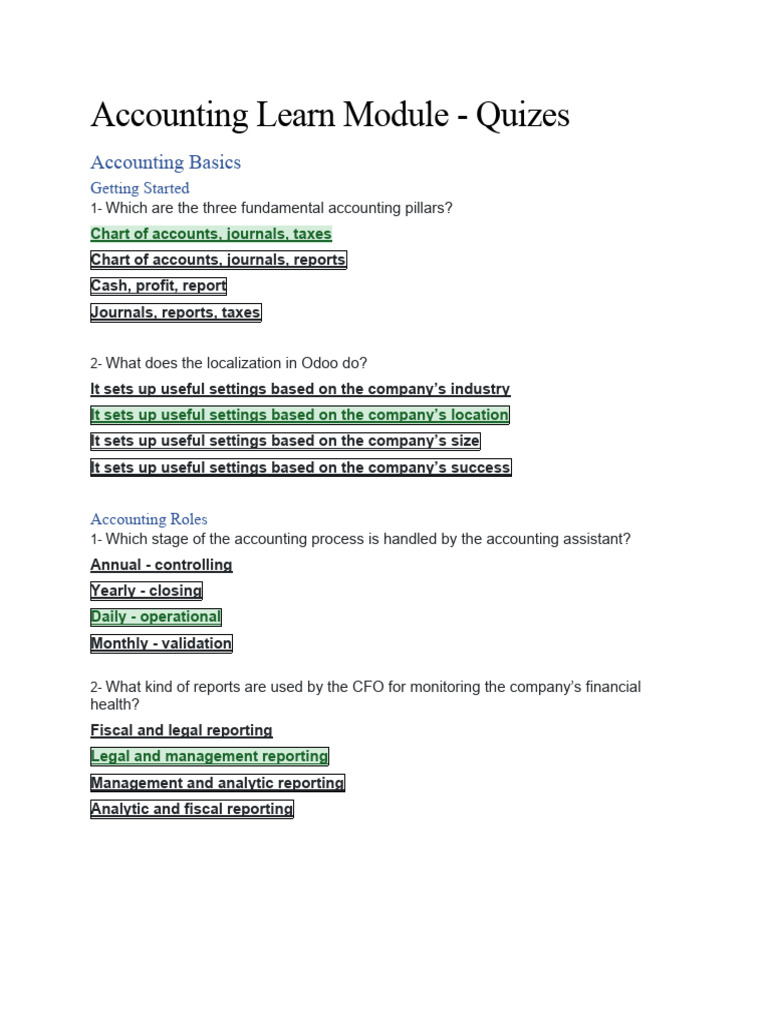 Accounting Learn Module - Quizes

Accounting Basics

Getting Started

1- Which are the three fundamental accounting pillars?

Chart of accounts, journals, taxes

Chart of accounts, journals, reports

Cash, profit, report

Journals, reports, taxes

2- What does the localization in Odoo do?

It sets up useful settings based on the company's industry

It sets up useful settings based on the company's location

It sets up useful settings based on the company's size

It sets up useful settings based on the company's success

Accounting Roles

1- Which stage of the accounting process is handled by the accounting assistant?

Annual - controlling

Yearly - closing

Daily - operational

Monthly - validation

2- What kind of reports are used by the CFO for monitoring the company's financial health?

Fiscal and legal reporting

Legal and management reporting

Management and analytic reporting

Analytic and fiscal reporting